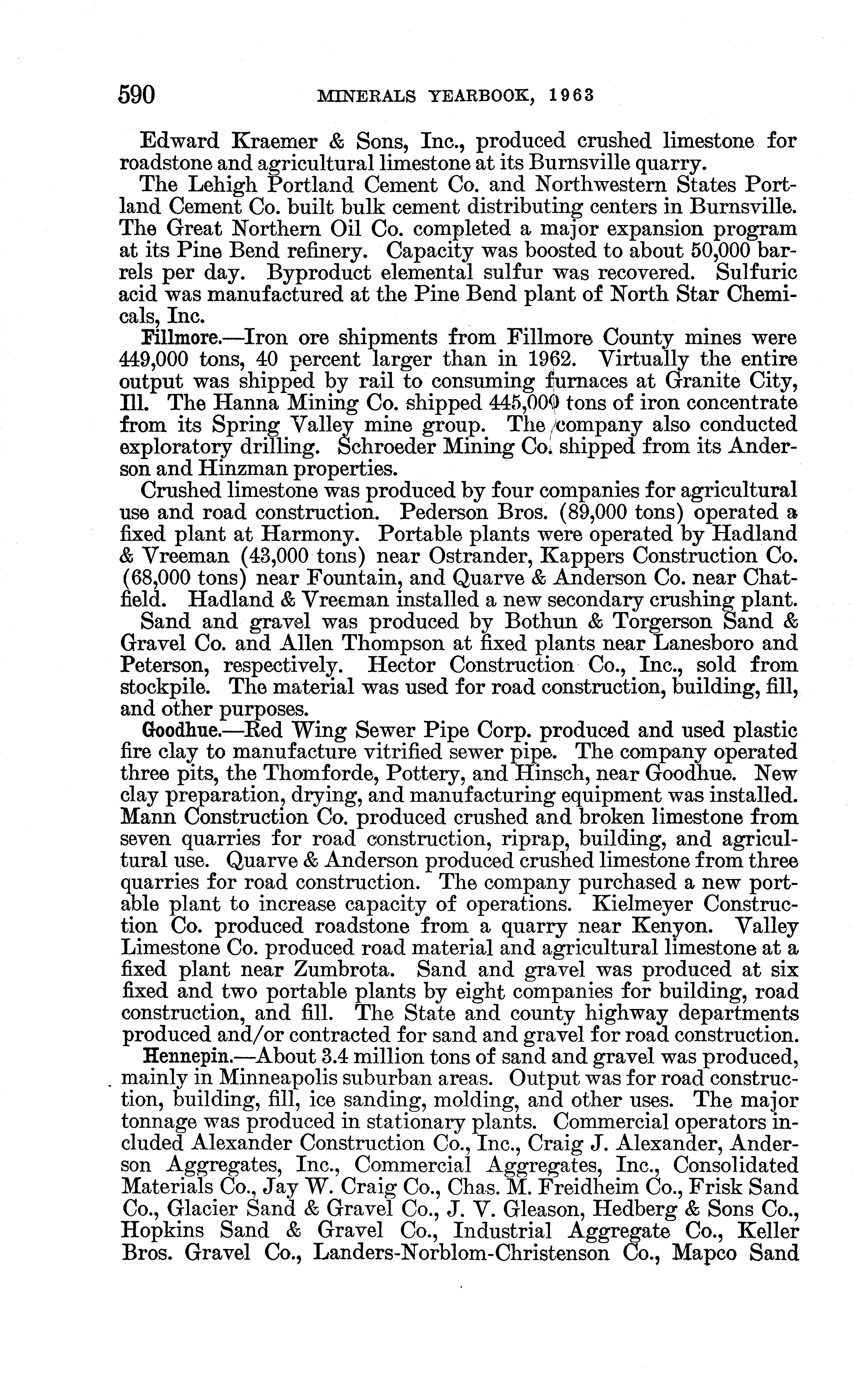 590 MINERALS YEARBOOK, 1963

Edward Kraemer & Sons, Inc., produced crushed limestone for roadstone and agricultural limestone at its Burnsville quarry.

The Lehigh Portland Cement Co. and Northwestern States Portland Cement Co. built bulk cement distributing centers in Burnsville. The Great Northern Oil Co. completed a major expansion program at its Pine Bend refinery. Capacity was boosted to about 50,000 barrels per day. Byproduct elemental sulfur was recovered. Sulfuric acid was manufactured at the Pine Bend plant of North Star Chemicals, Inc.

Fillmore.—Iron ore shipments from Fillmore County mines were 449,000 tons, 40 percent larger than in 1962. Virtually the entire output was shipped by rail to consuming furnaces at Granite City, Ill. The Hanna Mining Co. shipped 445,000 tons of iron concentrate from its Spring Valley mine group. The company also conducted exploratory drilling. Schroeder Mining Co. shipped from its Anderson and Hinzman properties.

Crushed limestone was produced by four companies for agricultural use and road construction. Pederson Bros. (89,000 tons) operated a fixed plant at Harmony. Portable plants were operated by Hadland & Vreeman (43,000 tons) near Ostrander, Kappers Construction Co. (68,000 tons) near Fountain, and Quarve & Anderson Co. near Chatfield. Hadland & Vreeman installed a new secondary crushing plant.

Sand and gravel was produced by Bothun & Torgerson Sand & Gravel Co. and Allen Thompson at fixed plants near Lanesboro and Peterson, respectively. Hector Construction Co., Inc., sold from stockpile. The material was used for road construction, building, fill, and other purposes.

Goodhue.—Red Wing Sewer Pipe Corp. produced and used plastic fire clay to manufacture vitrified sewer pipe. The company operated three pits, the Thomforde, Pottery, and Hinsch, near Goodhue. New clay preparation, drying, and manufacturing equipment was installed. Mann Construction Co. produced crushed and broken limestone from seven quarries for road construction, riprap, building, and agricultural use. Quarve & Anderson produced crushed limestone from three quarries for road construction. The company purchased a new portable plant to increase capacity of operations. Kielmeyer Construction Co. produced roadstone from a quarry near Kenyon. Valley Limestone Co. produced road material and agricultural limestone at a fixed plant near Zumbrota. Sand and gravel was produced at six fixed and two portable plants by eight companies for building, road construction, and fill. The State and county highway departments produced and/or contracted for sand and gravel for road construction.

Hennepin.—About 3.4 million tons of sand and gravel was produced, mainly in Minneapolis suburban areas. Output was for road construction, building, fill, ice sanding, molding, and other uses. The major tonnage was produced in stationary plants. Commercial operators included Alexander Construction Co., Inc., Craig J. Alexander, Anderson Aggregates, Inc., Commercial Aggregates, Inc., Consolidated Materials Co., Jay W. Craig Co., Chas. M. Freidheim Co., Frisk Sand Co., Glacier Sand & Gravel Co., J. V. Gleason, Hedberg & Sons Co., Hopkins Sand & Gravel Co., Industrial Aggregate Co., Keller Bros. Gravel Co., Landers-Norblom-Christenson Co., Mapco Sand